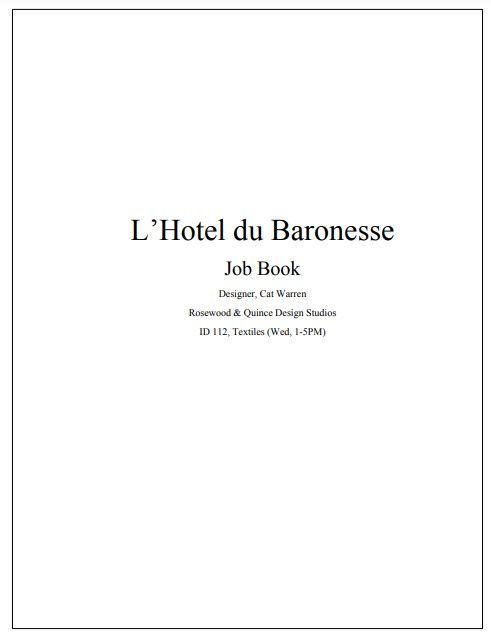 L'Hotel du Baronesse

Job Book

Designer, Cat Warren

Rosewood & Quince Design Studios

ID 112, Textiles (Wed, 1-5PM)